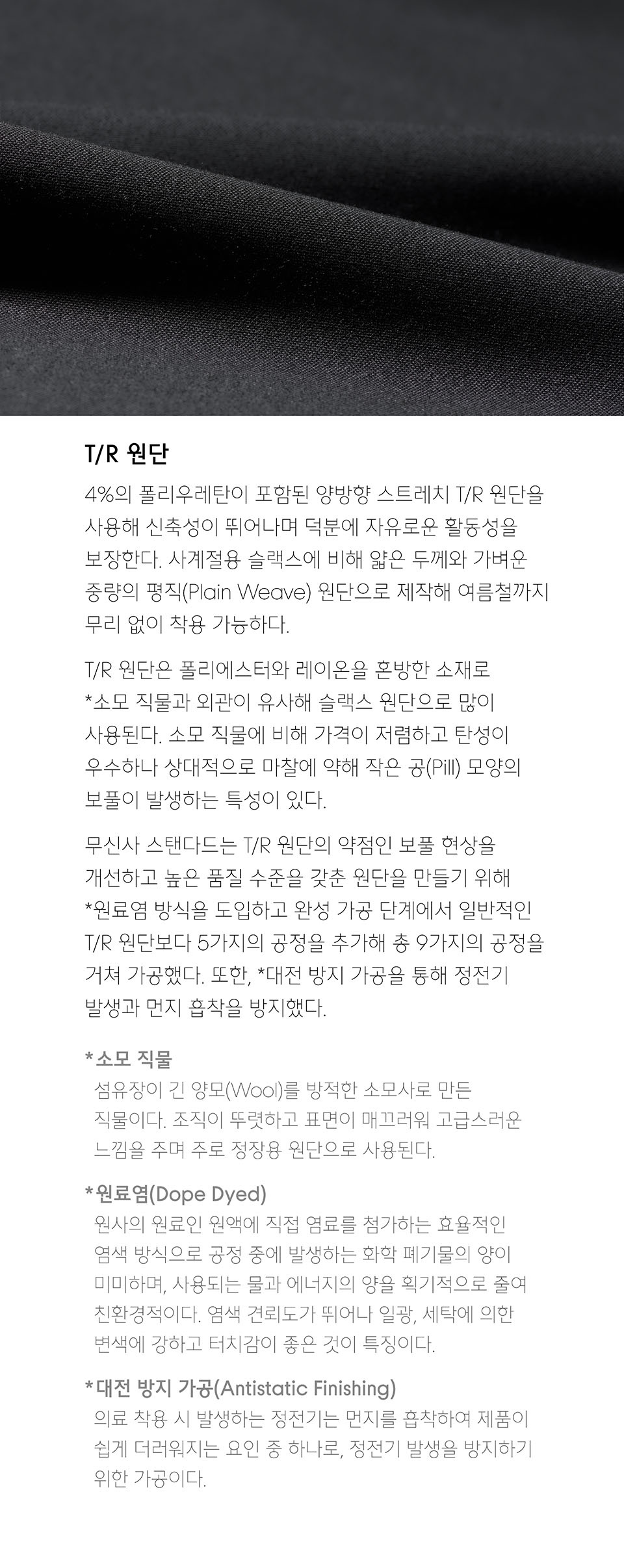 T/R 원단

4%의 폴리우레탄이 포함된 양방향 스트레치 T/R 원단을 사용해 신축성이 뛰어나며 덕분에 자유로운 활동성을 보장한다. 사계절용 슬랙스에 비해 얇은 두께와 가벼운 중량의 평직(Plain Weave) 원단으로 제작해 여름철까지 무리 없이 착용 가능하다.

T/R 원단은 폴리에스터와 레이온을 혼방한 소재로 *소모 직물과 외관이 유사해 슬랙스 원단으로 많이 사용된다. 소모 직물에 비해 가격이 저렴하고 탄성이 우수하나 상대적으로 마찰에 약해 작은 공(Pill) 모양의 보풀이 발생하는 특성이 있다.

무신사 스탠다드는 T/R 원단의 약점인 보풀 현상을 개선하고 높은 품질 수준을 갖춘 원단을 만들기 위해 *원료염 방식을 도입하고 완성 가공 단계에서 일반적인 T/R 원단보다 5가지의 공정을 추가해 총 9가지의 공정을 거쳐 가공했다. 또한, *대전 방지 가공을 통해 정전기 발생과 먼지 흡착을 방지했다.

*소모 직물
섬유장이 긴 양모(Wool)를 방적한 소모사로 만든 직물이다. 조직이 뚜렷하고 표면이 매끄러워 고급스러운 느낌을 주며 주로 정장용 원단으로 사용된다.

*원료염(Dope Dyed)
원사의 원료인 원액에 직접 염료를 첨가하는 효율적인 염색 방식으로 공정 중에 발생하는 화학 폐기물의 양이 미미하며, 사용되는 물과 에너지의 양을 획기적으로 줄여 친환경적이다. 염색 견뢰도가 뛰어나 일광, 세탁에 의한 변색에 강하고 터치감이 좋은 것이 특징이다.

*대전 방지 가공(Antistatic Finishing)
의료 착용 시 발생하는 정전기는 먼지를 흡착하여 제품이 쉽게 더러워지는 요인 중 하나로, 정전기 발생을 방지하기 위한 가공이다.